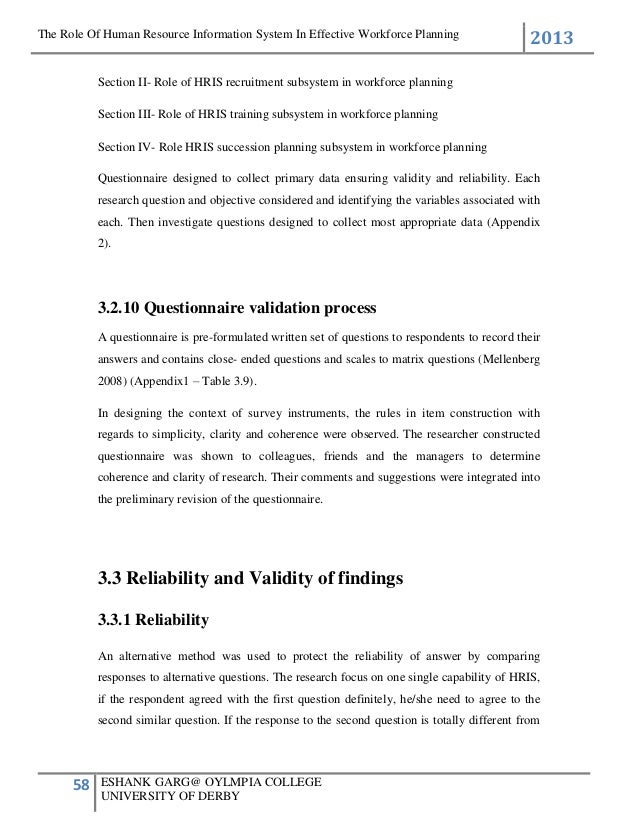 The Role Of Human Resource Information System In Effective Workforce Planning

2013

Section II- Role of HRIS recruitment subsystem in workforce planning

Section III- Role of HRIS training subsystem in workforce planning

Section IV- Role HRIS succession planning subsystem in workforce planning

Questionnaire designed to collect primary data ensuring validity and reliability. Each research question and objective considered and identifying the variables associated with each. Then investigate questions designed to collect most appropriate data (Appendix 2).

3.2.10 Questionnaire validation process

A questionnaire is pre-formulated written set of questions to respondents to record their answers and contains close- ended questions and scales to matrix questions (Mellenberg 2008) (Appendix1 – Table 3.9).

In designing the context of survey instruments, the rules in item construction with regards to simplicity, clarity and coherence were observed. The researcher constructed questionnaire was shown to colleagues, friends and the managers to determine coherence and clarity of research. Their comments and suggestions were integrated into the preliminary revision of the questionnaire.

3.3 Reliability and Validity of findings

3.3.1 Reliability

An alternative method was used to protect the reliability of answer by comparing responses to alternative questions. The research focus on one single capability of HRIS, if the respondent agreed with the first question definitely, he/she need to agree to the second similar question. If the response to the second question is totally different from

58

ESHANK GARG@ OYLMPIA COLLEGE
UNIVERSITY OF DERBY